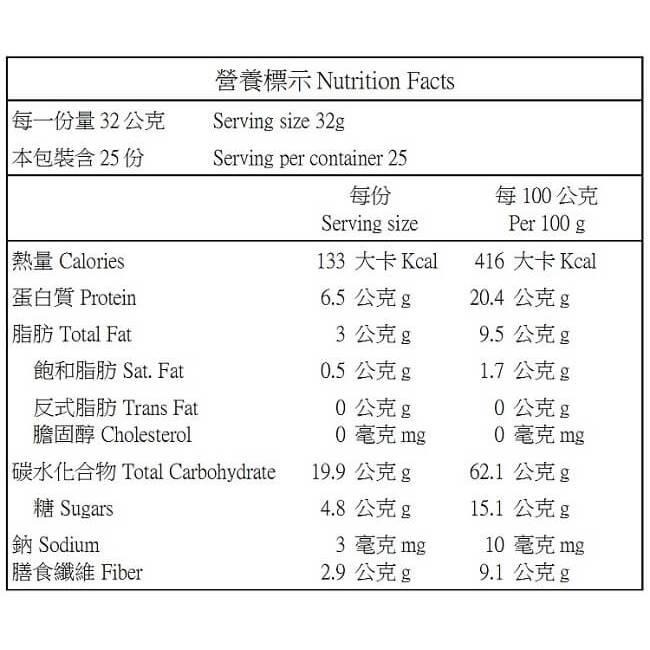 營養標示 Nutrition Facts

每一份量 32 公克　Serving size 32g
本包裝含 25 份　Serving per container 25

| | 每份 Serving size | 每 100 公克 Per 100 g |
|---|---|---|
| 熱量 Calories | 133 大卡 Kcal | 416 大卡 Kcal |
| 蛋白質 Protein | 6.5 公克 g | 20.4 公克 g |
| 脂肪 Total Fat | 3 公克 g | 9.5 公克 g |
| 飽和脂肪 Sat. Fat | 0.5 公克 g | 1.7 公克 g |
| 反式脂肪 Trans Fat | 0 公克 g | 0 公克 g |
| 膽固醇 Cholesterol | 0 毫克 mg | 0 毫克 mg |
| 碳水化合物 Total Carbohydrate | 19.9 公克 g | 62.1 公克 g |
| 糖 Sugars | 4.8 公克 g | 15.1 公克 g |
| 鈉 Sodium | 3 毫克 mg | 10 毫克 mg |
| 膳食纖維 Fiber | 2.9 公克 g | 9.1 公克 g |